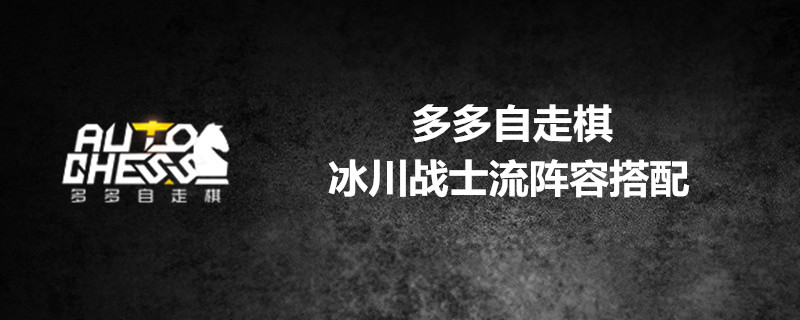 AUTO CHESS
多多自走棋

多多自走棋
冰川战士流阵容搭配